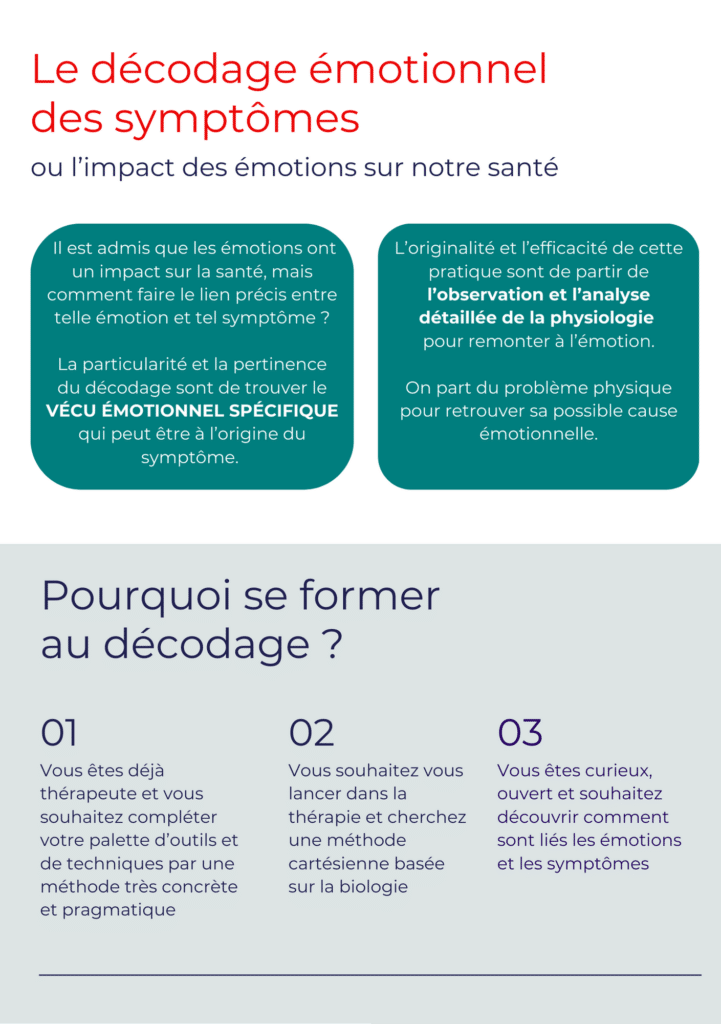 Le décodage émotionnel des symptômes

ou l'impact des émotions sur notre santé

Il est admis que les émotions ont un impact sur la santé, mais comment faire le lien précis entre telle émotion et tel symptôme ?

La particularité et la pertinence du décodage sont de trouver le VÉCU ÉMOTIONNEL SPÉCIFIQUE qui peut être à l'origine du symptôme.

L'originalité et l'efficacité de cette pratique sont de partir de l'observation et l'analyse détaillée de la physiologie pour remonter à l'émotion.

On part du problème physique pour retrouver sa possible cause émotionnelle.

Pourquoi se former au décodage ?

01

Vous êtes déjà thérapeute et vous souhaitez compléter votre palette d'outils et de techniques par une méthode très concrète et pragmatique

02

Vous souhaitez vous lancer dans la thérapie et cherchez une méthode cartésienne basée sur la biologie

03

Vous êtes curieux, ouvert et souhaitez découvrir comment sont liés les émotions et les symptômes